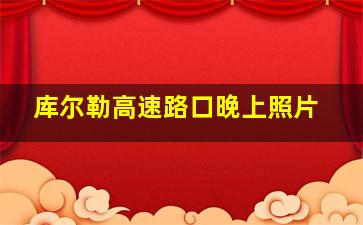 库尔勒高速路口晚上照片